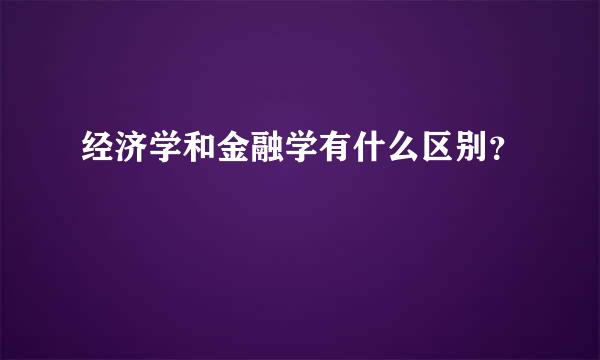 经济学和金融学有什么区别?